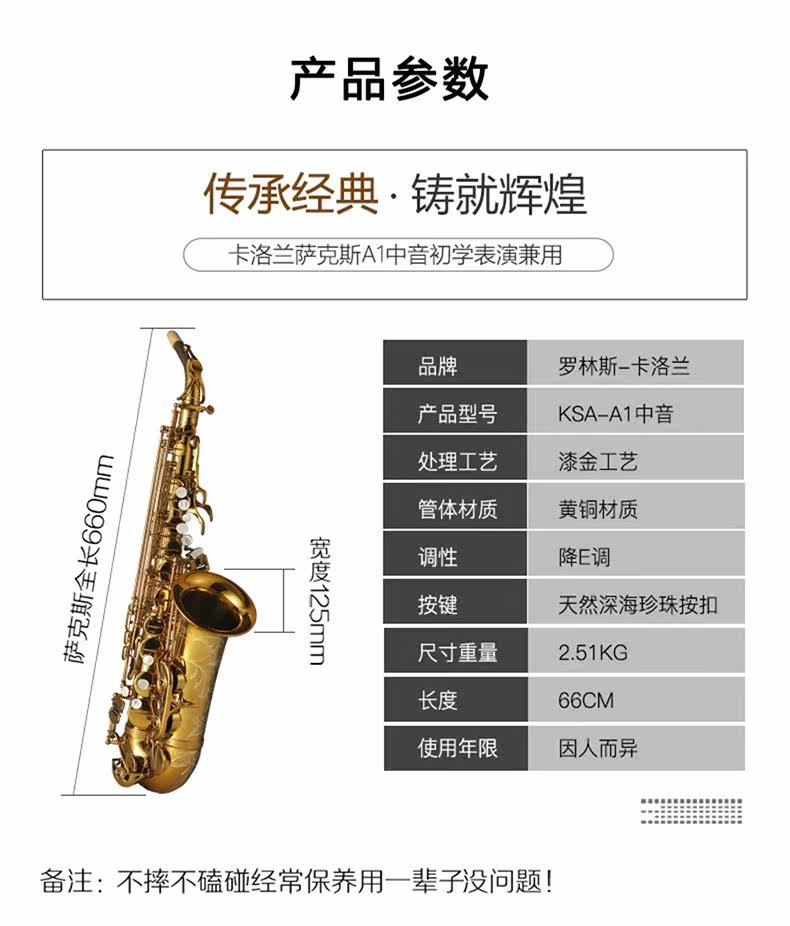 产品参数

传承经典·铸就辉煌

卡洛兰萨克斯A1中音初学表演兼用

萨克斯全长660mm

宽度125mm

| 品牌 | 罗林斯-卡洛兰 |
|---|---|
| 产品型号 | KSA-A1中音 |
| 处理工艺 | 漆金工艺 |
| 管体材质 | 黄铜材质 |
| 调性 | 降E调 |
| 按键 | 天然深海珍珠按扣 |
| 尺寸重量 | 2.51KG |
| 长度 | 66CM |
| 使用年限 | 因人而异 |

备注：不摔不磕碰经常保养用一辈子没问题！